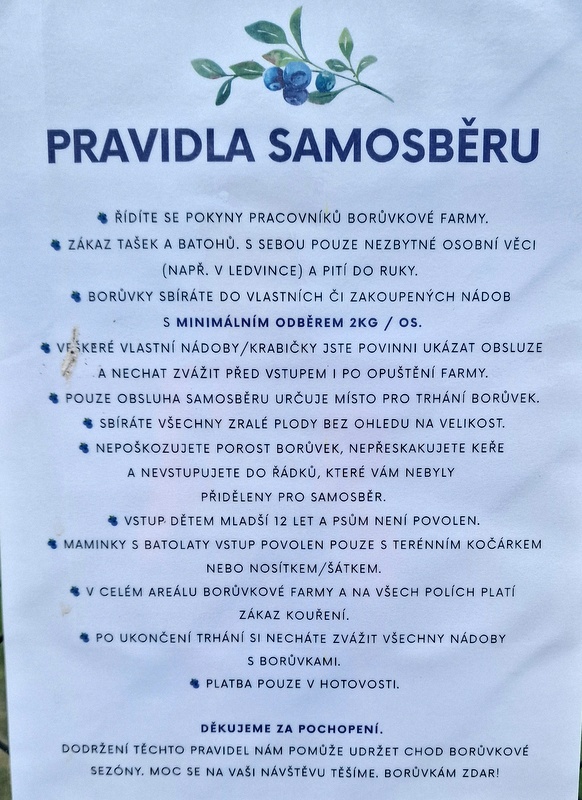 PRAVIDLA SAMOSBĚRU

ŘÍDÍTE SE POKYNY PRACOVNÍKŮ BORŮVKOVÉ FARMY.

ZÁKAZ TAŠEK A BATOHŮ. S SEBOU POUZE NEZBYTNÉ OSOBNÍ VĚCI (NAPŘ. V LEDVINCE) A PITÍ DO RUKY.

BORŮVKY SBÍRÁTE DO VLASTNÍCH ČI ZAKOUPENÝCH NÁDOB S MINIMÁLNÍM ODBĚREM 2KG / OS.

VEŠKERÉ VLASTNÍ NÁDOBY/KRABIČKY JSTE POVINNI UKÁZAT OBSLUZE A NECHAT ZVÁŽIT PŘED VSTUPEM I PO OPUŠTĚNÍ FARMY.

POUZE OBSLUHA SAMOSBĚRU URČUJE MÍSTO PRO TRHÁNÍ BORŮVEK.

SBÍRÁTE VŠECHNY ZRALÉ PLODY BEZ OHLEDU NA VELIKOST.

NEPOŠKOZUJETE POROST BORŮVEK, NEPŘESKAKUJETE KEŘE A NEVSTUPUJETE DO ŘÁDKŮ, KTERÉ VÁM NEBYLY PŘIDĚLENY PRO SAMOSBĚR.

VSTUP DĚTEM MLADŠÍ 12 LET A PSŮM NENÍ POVOLEN.

MAMINKY S BATOLATY VSTUP POVOLEN POUZE S TERÉNNÍM KOČÁRKEM NEBO NOSÍTKEM/ŠÁTKEM.

V CELÉM AREÁLU BORŮVKOVÉ FARMY A NA VŠECH POLÍCH PLATÍ ZÁKAZ KOUŘENÍ.

PO UKONČENÍ TRHÁNÍ SI NECHÁTE ZVÁŽIT VŠECHNY NÁDOBY S BORŮVKAMI.

PLATBA POUZE V HOTOVOSTI.

DĚKUJEME ZA POCHOPENÍ.
DODRŽENÍ TĚCHTO PRAVIDEL NÁM POMŮŽE UDRŽET CHOD BORŮVKOVÉ SEZÓNY. MOC SE NA VAŠI NÁVŠTĚVU TĚŠÍME. BORŮVKÁM ZDAR!